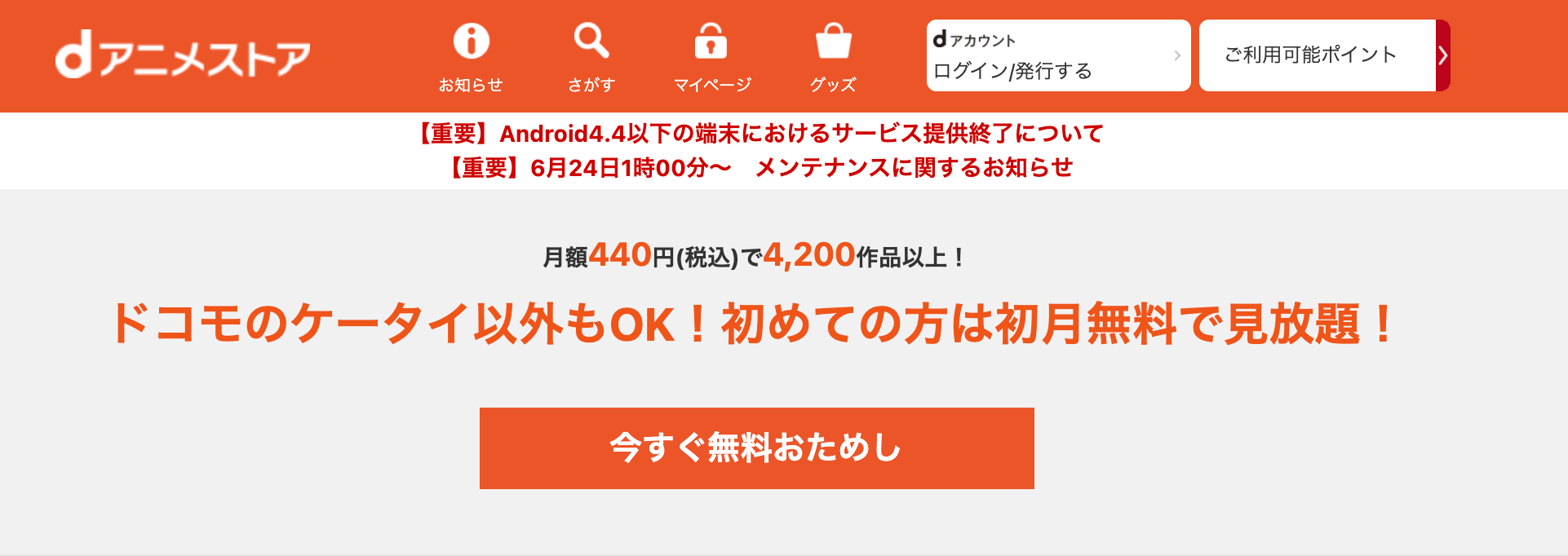 dアニメストア

お知らせ
さがす
マイページ
グッズ

dアカウント
ログイン/発行する

ご利用可能ポイント

【重要】Android4.4以下の端末におけるサービス提供終了について
【重要】6月24日1時00分～　メンテナンスに関するお知らせ

月額440円(税込)で4,200作品以上！

ドコモのケータイ以外もOK！初めての方は初月無料で見放題！

今すぐ無料おためし